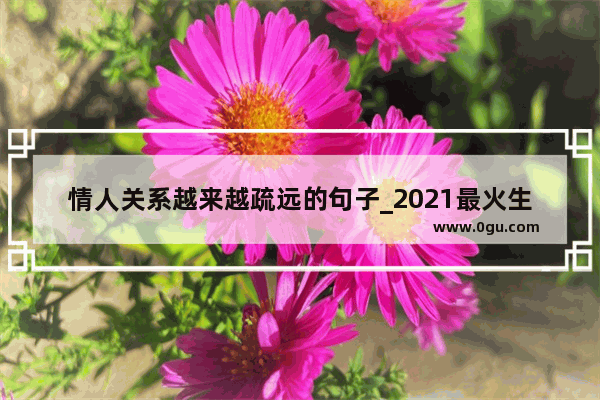 情人关系越来越疏远的句子_2021最火生

www.0gu.com